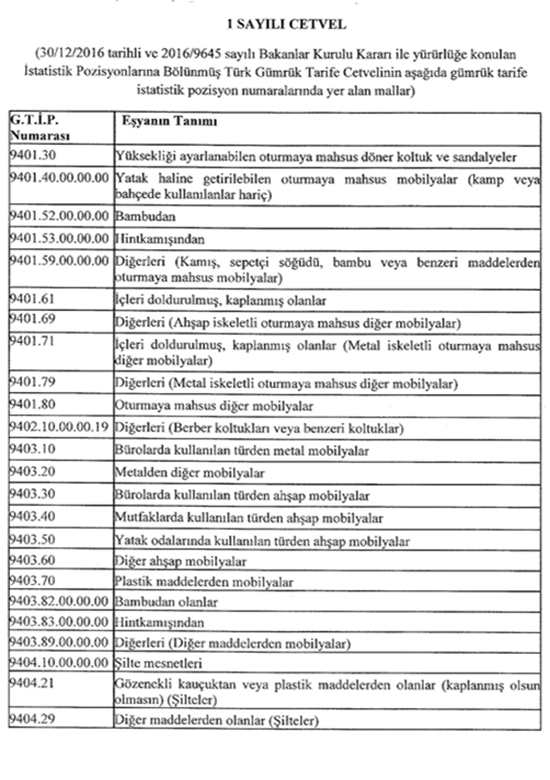 I SAYILI CETVEL

(30/12/2016 tarihli ve 2016/9645 sayılı Bakanlar Kurulu Kararı ile yürürlüğe konulan İstatistik Pozisyonlarına Bölünmüş Türk Gümrük Tarife Cetvelinin aşağıda gümrük tarife istatistik pozisyon numaralarında yer alan mallar)

| G.T.İ.P. Numarası | Eşyanın Tanımı |
|---|---|
| 9401.30 | Yüksekliği ayarlanabilen oturmaya mahsus döner koltuk ve sandalyeler |
| 9401.40.00.00.00 | Yatak haline getirilebilen oturmaya mahsus mobilyalar (kamp veya bahçede kullanılanlar hariç) |
| 9401.52.00.00.00 | Bambudan |
| 9401.53.00.00.00 | Hintkamışından |
| 9401.59.00.00.00 | Diğerleri (Kamış, sepetçi söğüdü, bambu veya benzeri maddelerden oturmaya mahsus mobilyalar) |
| 9401.61 | İçleri doldurulmuş, kaplanmış olanlar |
| 9401.69 | Diğerleri (Ahşap iskeletli oturmaya mahsus diğer mobilyalar) |
| 9401.71 | İçleri doldurulmuş, kaplanmış olanlar (Metal iskeletli oturmaya mahsus diğer mobilyalar) |
| 9401.79 | Diğerleri (Metal iskeletli oturmaya mahsus diğer mobilyalar) |
| 9401.80 | Oturmaya mahsus diğer mobilyalar |
| 9402.10.00.00.19 | Diğerleri (Berber koltukları veya benzeri koltuklar) |
| 9403.10 | Bürolarda kullanılan türden metal mobilyalar |
| 9403.20 | Metalden diğer mobilyalar |
| 9403.30 | Bürolarda kullanılan türden ahşap mobilyalar |
| 9403.40 | Mutfaklarda kullanılan türden ahşap mobilyalar |
| 9403.50 | Yatak odalarında kullanılan türden ahşap mobilyalar |
| 9403.60 | Diğer ahşap mobilyalar |
| 9403.70 | Plastik maddelerden mobilyalar |
| 9403.82.00.00.00 | Bambudan olanlar |
| 9403.83.00.00.00 | Hintkamışından |
| 9403.89.00.00.00 | Diğerleri (Diğer maddelerden mobilyalar) |
| 9404.10.00.00.00 | Şilte mesnetleri |
| 9404.21 | Gözenekli kauçuktan veya plastik maddelerden olanlar (kaplanmış olsun olmasın) (Şilteler) |
| 9404.29 | Diğer maddelerden olanlar (Şilteler) |